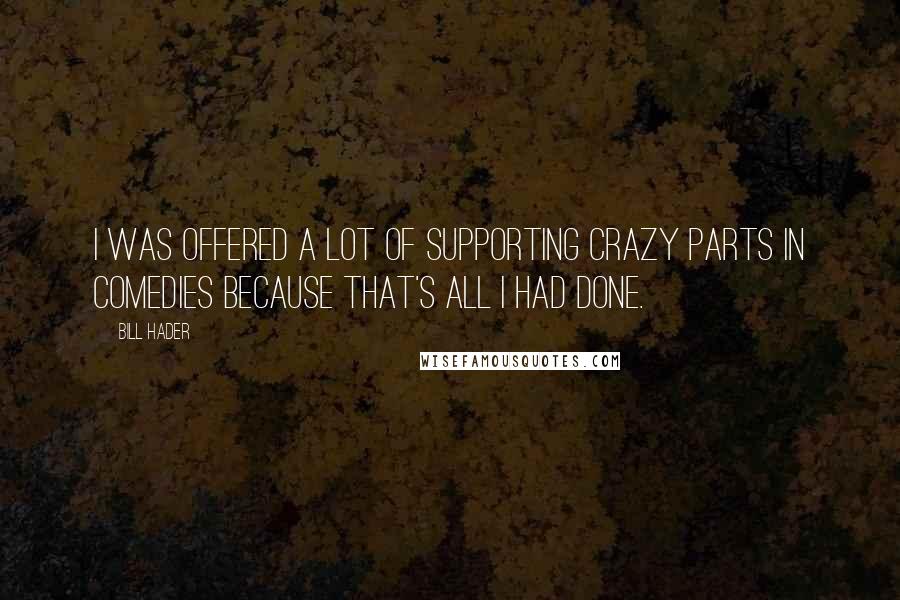 I WAS OFFERED A LOT OF SUPPORTING CRAZY PARTS IN COMEDIES BECAUSE THAT'S ALL I HAD DONE.

BILL HADER

WISEFAMOUSQUOTES.COM